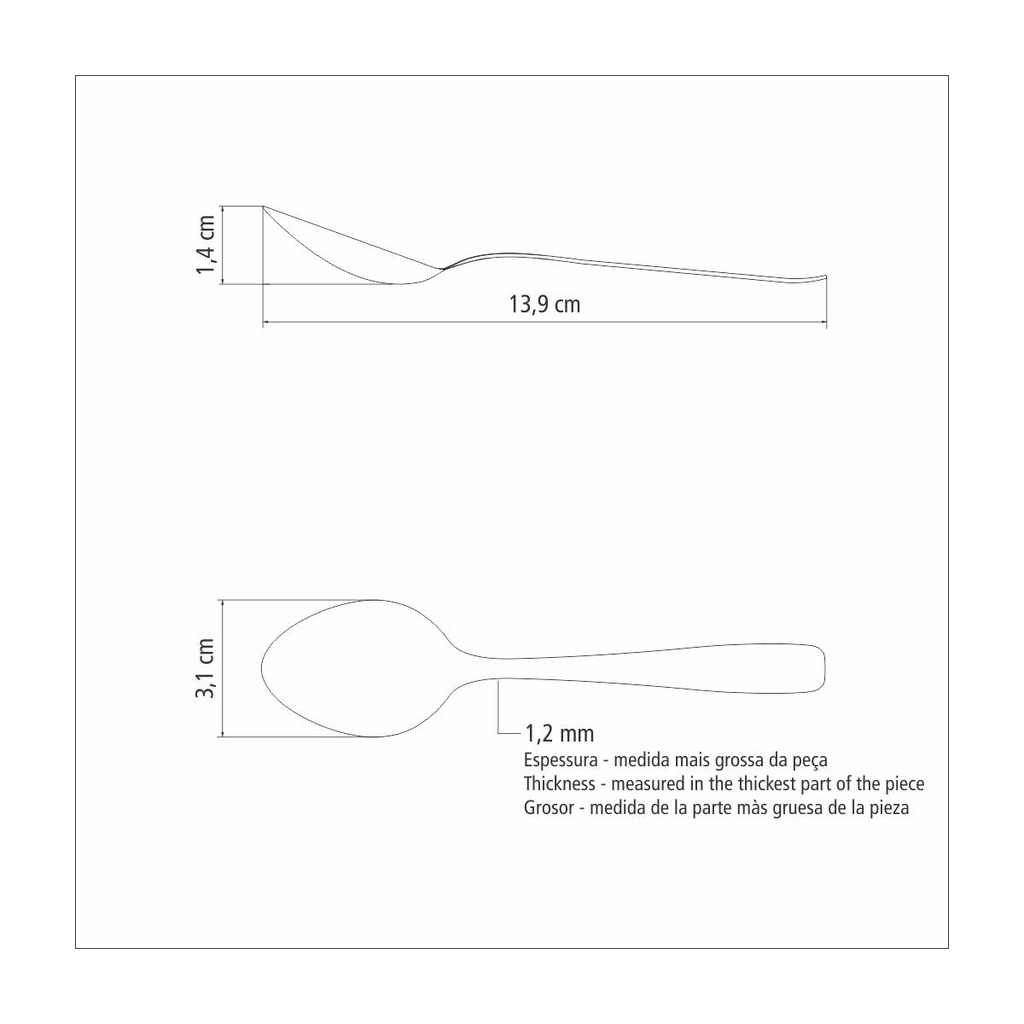 1,4 cm
13,9 cm
3,1 cm
1,2 mm
Espessura - medida mais grossa da peça
Thickness - measured in the thickest part of the piece
Grosor - medida de la parte màs gruesa de la pieza